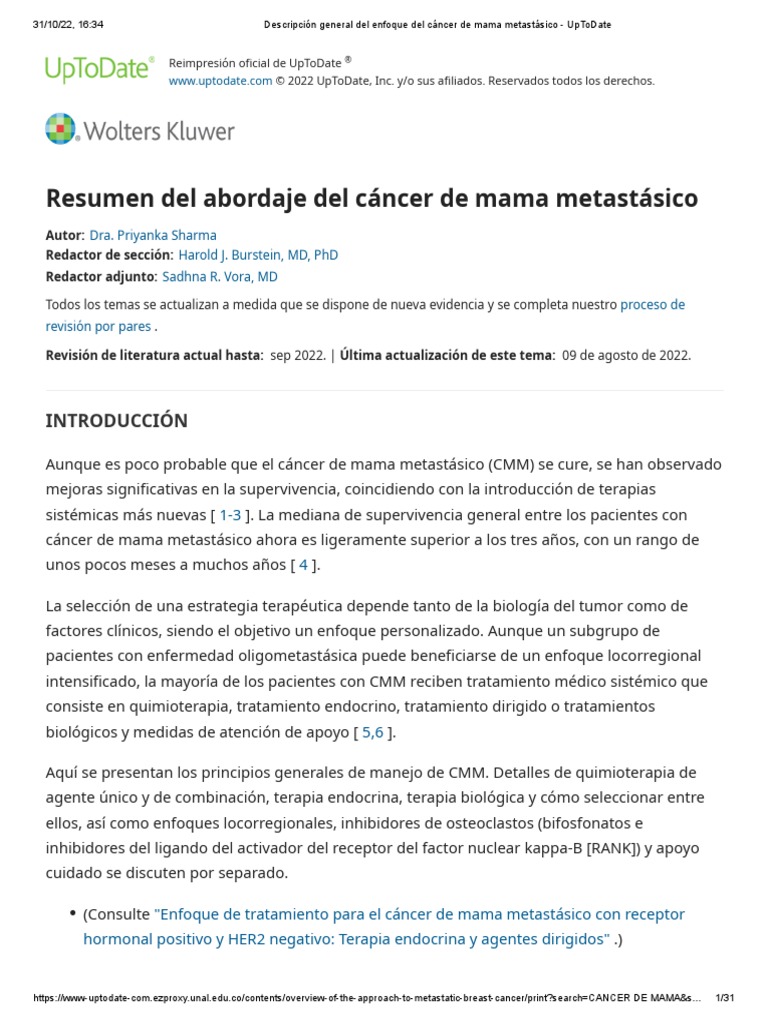 31/10/22, 16:34 Descripción general del enfoque del cáncer de mama metastásico - UpToDate

UpToDate®

Reimpresión oficial de UpToDate ®
www.uptodate.com © 2022 UpToDate, Inc. y/o sus afiliados. Reservados todos los derechos.

Wolters Kluwer

Resumen del abordaje del cáncer de mama metastásico

Autor: Dra. Priyanka Sharma
Redactor de sección: Harold J. Burstein, MD, PhD
Redactor adjunto: Sadhna R. Vora, MD

Todos los temas se actualizan a medida que se dispone de nueva evidencia y se completa nuestro proceso de revisión por pares .

Revisión de literatura actual hasta: sep 2022. | Última actualización de este tema: 09 de agosto de 2022.

INTRODUCCIÓN

Aunque es poco probable que el cáncer de mama metastásico (CMM) se cure, se han observado mejoras significativas en la supervivencia, coincidiendo con la introducción de terapias sistémicas más nuevas [ 1-3 ]. La mediana de supervivencia general entre los pacientes con cáncer de mama metastásico ahora es ligeramente superior a los tres años, con un rango de unos pocos meses a muchos años [ 4 ].

La selección de una estrategia terapéutica depende tanto de la biología del tumor como de factores clínicos, siendo el objetivo un enfoque personalizado. Aunque un subgrupo de pacientes con enfermedad oligometastásica puede beneficiarse de un enfoque locorregional intensificado, la mayoría de los pacientes con CMM reciben tratamiento médico sistémico que consiste en quimioterapia, tratamiento endocrino, tratamiento dirigido o tratamientos biológicos y medidas de atención de apoyo [ 5,6 ].

Aquí se presentan los principios generales de manejo de CMM. Detalles de quimioterapia de agente único y de combinación, terapia endocrina, terapia biológica y cómo seleccionar entre ellos, así como enfoques locorregionales, inhibidores de osteoclastos (bifosfonatos e inhibidores del ligando del activador del receptor del factor nuclear kappa-B [RANK]) y apoyo cuidado se discuten por separado.

• (Consulte "Enfoque de tratamiento para el cáncer de mama metastásico con receptor hormonal positivo y HER2 negativo: Terapia endocrina y agentes dirigidos" .)

https://www-uptodate-com.ezproxy.unal.edu.co/contents/overview-of-the-approach-to-metastatic-breast-cancer/print?search=CANCER DE MAMA&s... 1/31